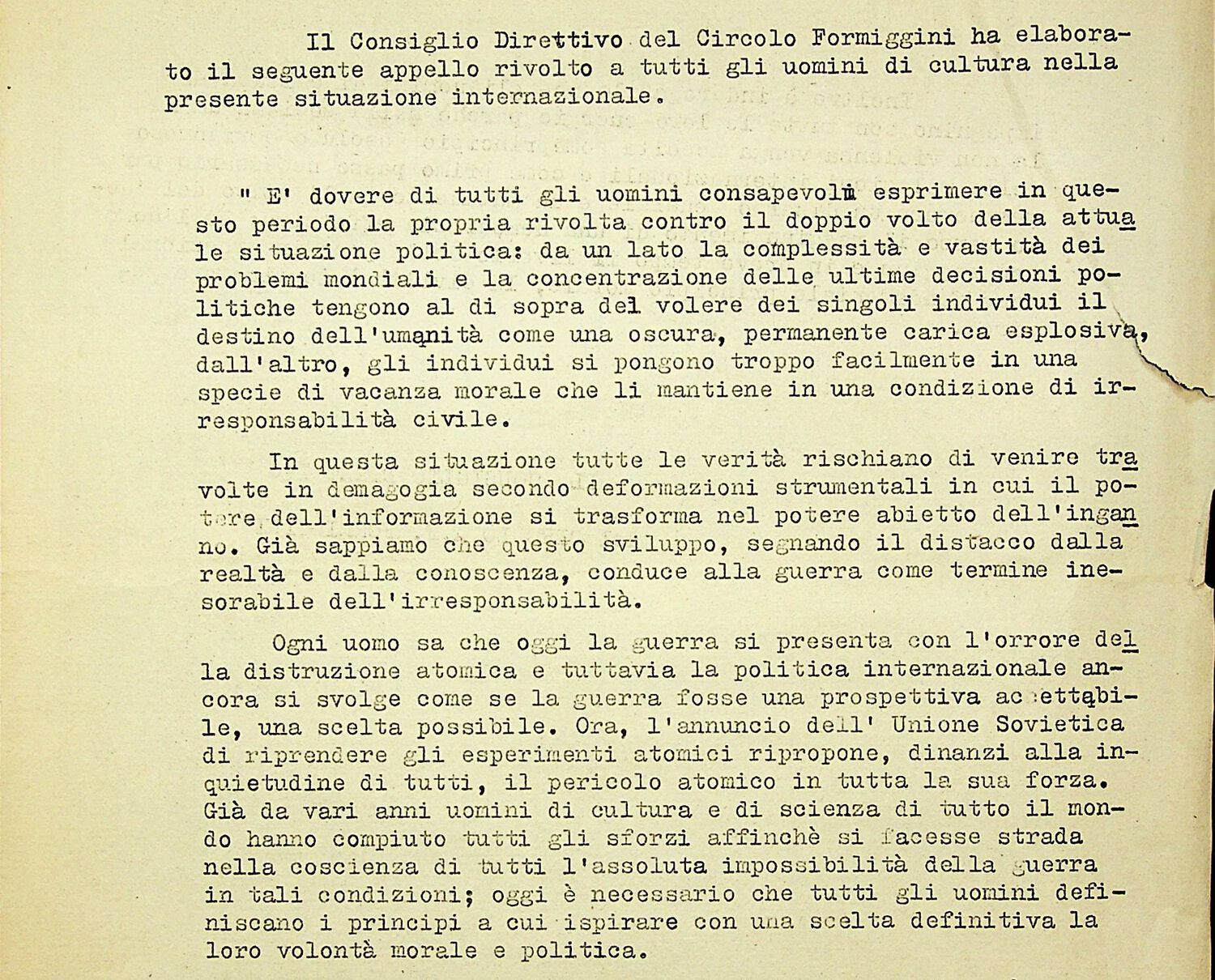 Il Consiglio Direttivo del Circolo Formiggini ha elaborato il seguente appello rivolto a tutti gli uomini di cultura nella presente situazione internazionale.

" E' dovere di tutti gli uomini consapevoli esprimere in questo periodo la propria rivolta contro il doppio volto della attuale situazione politica: da un lato la complessità e vastità dei problemi mondiali e la concentrazione delle ultime decisioni politiche tengono al di sopra del volere dei singoli individui il destino dell'umanità come una oscura, permanente carica esplosiva, dall'altro, gli individui si pongono troppo facilmente in una specie di vacanza morale che li mantiene in una condizione di irresponsabilità civile.

In questa situazione tutte le verità rischiano di venire travolte in demagogia secondo deformazioni strumentali in cui il potere dell'informazione si trasforma nel potere abietto dell'inganno. Già sappiamo che questo sviluppo, segnando il distacco dalla realtà e dalla conoscenza, conduce alla guerra come termine inesorabile dell'irresponsabilità.

Ogni uomo sa che oggi la guerra si presenta con l'orrore della distruzione atomica e tuttavia la politica internazionale ancora si svolge come se la guerra fosse una prospettiva accettabile, una scelta possibile. Ora, l'annuncio dell' Unione Sovietica di riprendere gli esperimenti atomici ripropone, dinanzi alla inquietudine di tutti, il pericolo atomico in tutta la sua forza. Già da vari anni uomini di cultura e di scienza di tutto il mondo hanno compiuto tutti gli sforzi affinchè si facesse strada nella coscienza di tutti l'assoluta impossibilità della guerra in tali condizioni; oggi è necessario che tutti gli uomini definiscano i principi a cui ispirare con una scelta definitiva la loro volontà morale e politica.